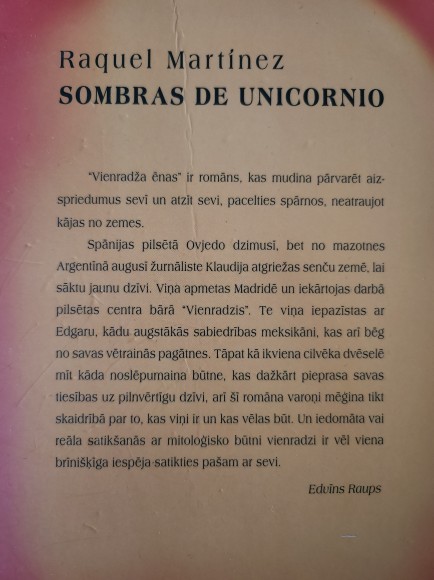 Raquel Martínez
SOMBRAS DE UNICORNIO

"Vienradža ēnas" ir romāns, kas mudina pārvarēt aizspriedumus sevī un atzīt sevi, pacelties spārnos, neatraujot kājas no zemes.

Spānijas pilsētā Ovjedo dzimusī, bet no mazotnes Argentīnā augusī žurnāliste Klaudija atgriežas senču zemē, lai sāktu jaunu dzīvi. Viņa apmetas Madridē un iekārtojas darbā pilsētas centra bārā "Vienradzis". Te viņa iepazīstas ar Edgaru, kādu augstākās sabiedrības meksikāni, kas arī bēg no savas vētrainās pagātnes. Tāpat kā ikviena cilvēka dvēselē mīt kāda noslēpumaina būtne, kas dažkārt pieprasa savas tiesības uz pilnvērtīgu dzīvi, arī šī romāna varoņi mēģina tikt skaidrībā par to, kas viņi ir un kas vēlas būt. Un iedomāta vai reāla satikšanās ar mitoloģisko būtni vienradzi ir vēl viena brīnišķīga iespēja satikties pašam ar sevi.

Edvīns Raups